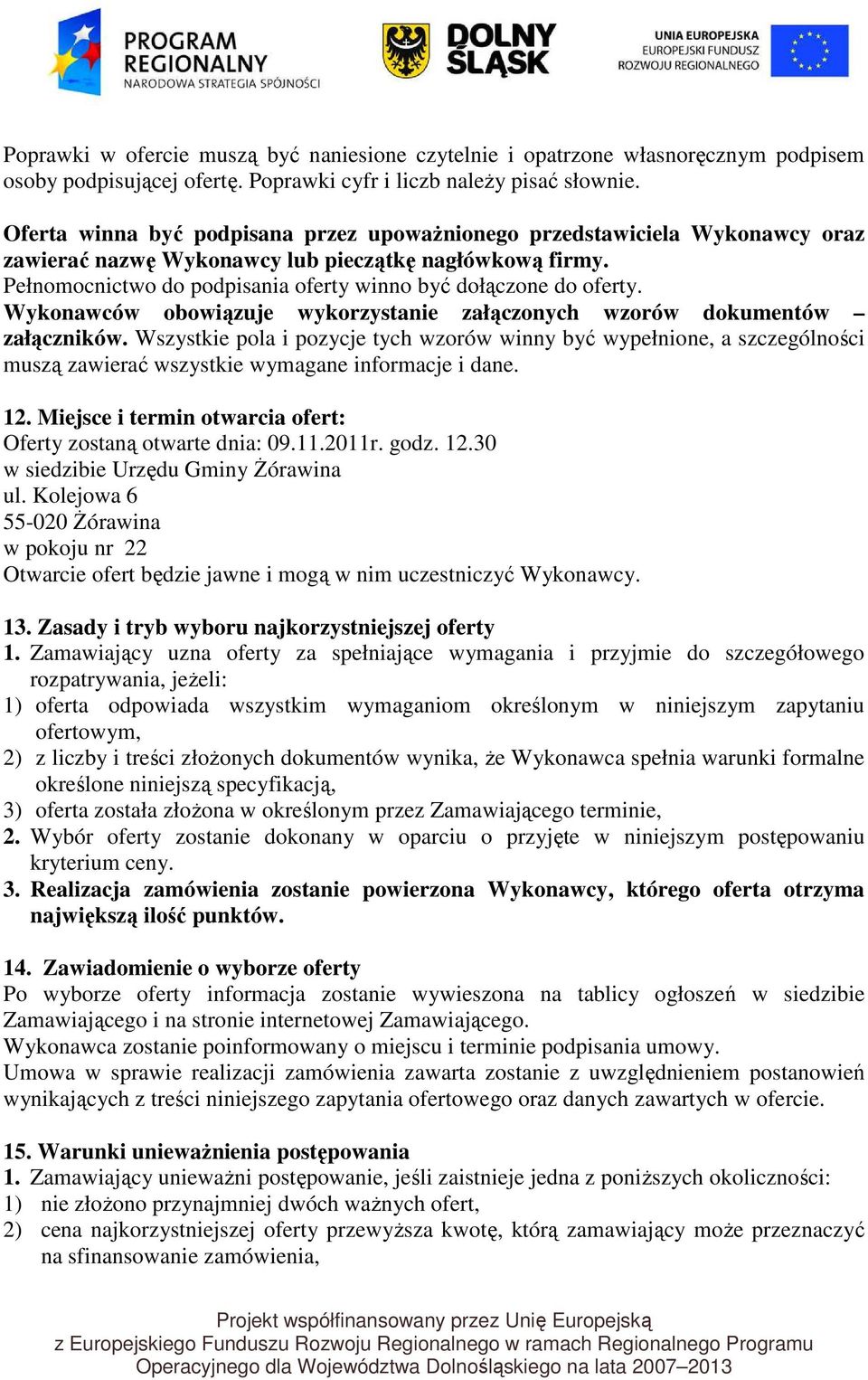 PROGRAM REGIONALNY
NARODOWA STRATEGIA SPÓJNOŚCI

DOLNY ŚLĄSK

UNIA EUROPEJSKA
EUROPEJSKI FUNDUSZ ROZWOJU REGIONALNEGO

Poprawki w ofercie muszą być naniesione czytelnie i opatrzone własnoręcznym podpisem osoby podpisującej ofertę. Poprawki cyfr i liczb należy pisać słownie.

Oferta winna być podpisana przez upoważnionego przedstawiciela Wykonawcy oraz zawierać nazwę Wykonawcy lub pieczątkę nagłówkową firmy.
Pełnomocnictwo do podpisania oferty winno być dołączone do oferty.
Wykonawców obowiązuje wykorzystanie załączonych wzorów dokumentów – załączników. Wszystkie pola i pozycje tych wzorów winny być wypełnione, a szczególności muszą zawierać wszystkie wymagane informacje i dane.

12. Miejsce i termin otwarcia ofert:
Oferty zostaną otwarte dnia: 09.11.2011r. godz. 12.30
w siedzibie Urzędu Gminy Żórawina
ul. Kolejowa 6
55-020 Żórawina
w pokoju nr 22
Otwarcie ofert będzie jawne i mogą w nim uczestniczyć Wykonawcy.

13. Zasady i tryb wyboru najkorzystniejszej oferty
1. Zamawiający uzna oferty za spełniające wymagania i przyjmie do szczegółowego rozpatrywania, jeżeli:
1) oferta odpowiada wszystkim wymaganiom określonym w niniejszym zapytaniu ofertowym,
2) z liczby i treści złożonych dokumentów wynika, że Wykonawca spełnia warunki formalne określone niniejszą specyfikacją,
3) oferta została złożona w określonym przez Zamawiającego terminie,
2. Wybór oferty zostanie dokonany w oparciu o przyjęte w niniejszym postępowaniu kryterium ceny.
3. Realizacja zamówienia zostanie powierzona Wykonawcy, którego oferta otrzyma największą ilość punktów.

14. Zawiadomienie o wyborze oferty
Po wyborze oferty informacja zostanie wywieszona na tablicy ogłoszeń w siedzibie Zamawiającego i na stronie internetowej Zamawiającego.
Wykonawca zostanie poinformowany o miejscu i terminie podpisania umowy.
Umowa w sprawie realizacji zamówienia zawarta zostanie z uwzględnieniem postanowień wynikających z treści niniejszego zapytania ofertowego oraz danych zawartych w ofercie.

15. Warunki unieważnienia postępowania
1. Zamawiający unieważni postępowanie, jeśli zaistnieje jedna z poniższych okoliczności:
1) nie złożono przynajmniej dwóch ważnych ofert,
2) cena najkorzystniejszej oferty przewyższa kwotę, którą zamawiający może przeznaczyć na sfinansowanie zamówienia,

Projekt współfinansowany przez Unię Europejską z Europejskiego Funduszu Rozwoju Regionalnego w ramach Regionalnego Programu Operacyjnego dla Województwa Dolnośląskiego na lata 2007–2013